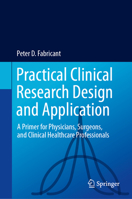 Peter D. Fabricant

Practical Clinical Research Design and Application

A Primer for Physicians, Surgeons, and Clinical Healthcare Professionals

Springer